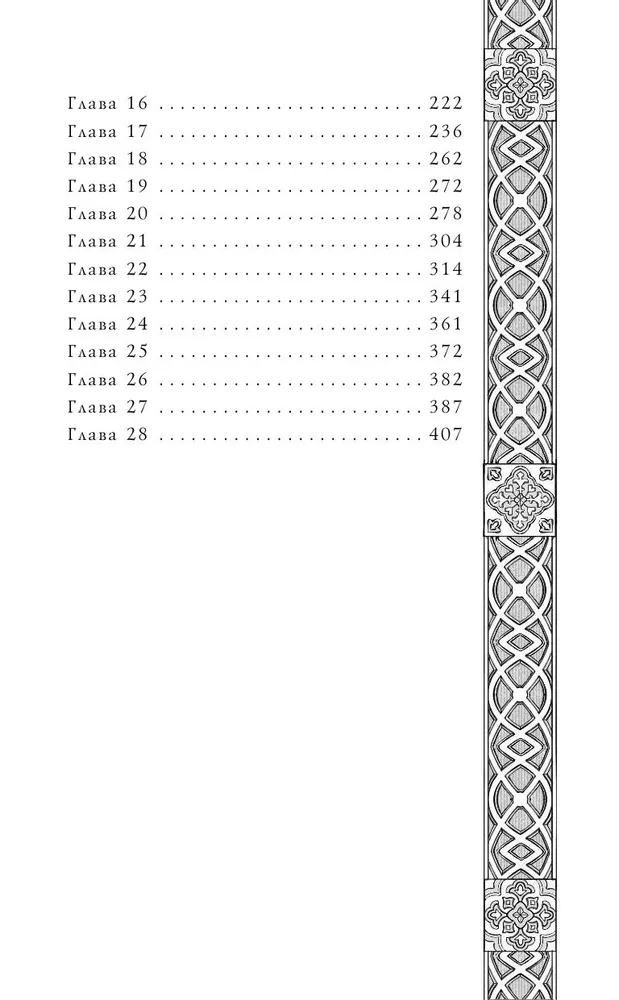 Глава 16 222
Глава 17 236
Глава 18 262
Глава 19 272
Глава 20 278
Глава 21 304
Глава 22 314
Глава 23 341
Глава 24 361
Глава 25 372
Глава 26 382
Глава 27 387
Глава 28 407